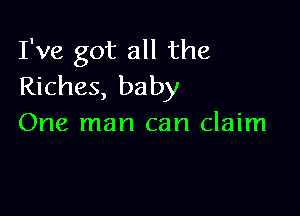 I've got all the
Riches, baby
One man can claim